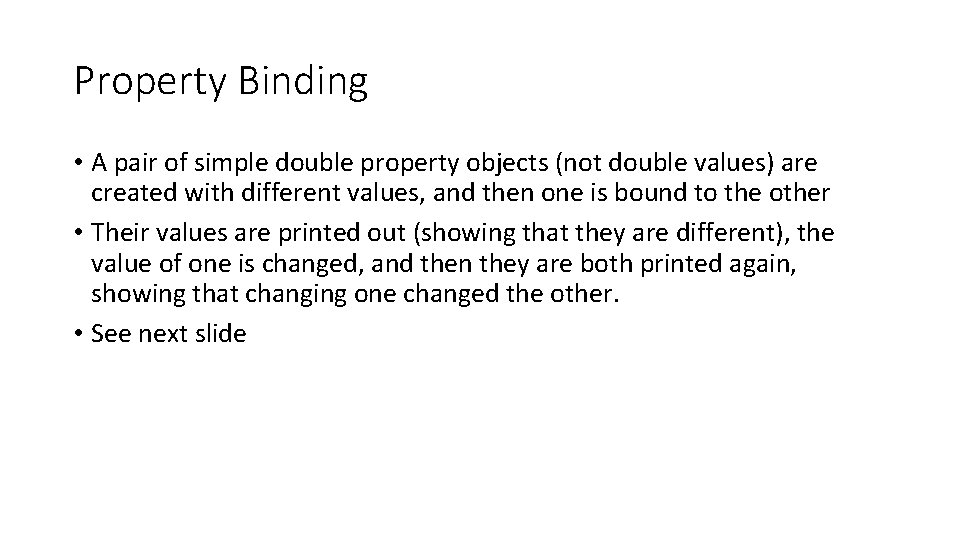 Property Binding

• A pair of simple double property objects (not double values) are created with different values, and then one is bound to the other
• Their values are printed out (showing that they are different), the value of one is changed, and then they are both printed again, showing that changing one changed the other.
• See next slide